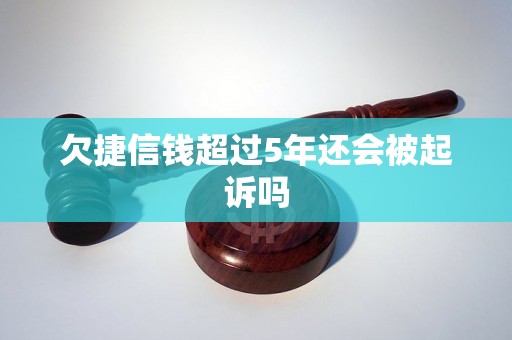 欠捷信钱超过5年还会被起诉吗